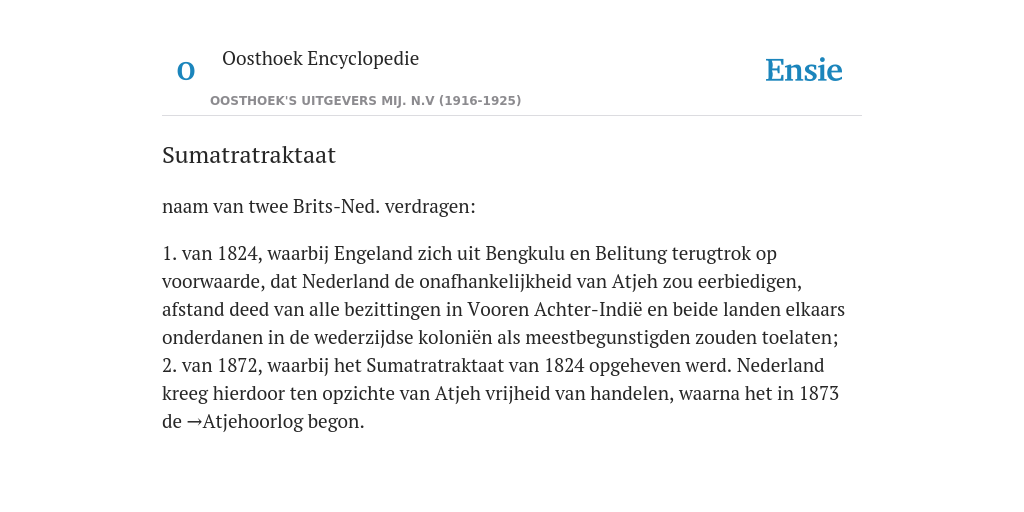 O

Oosthoek Encyclopedie

OOSTHOEK'S UITGEVERS MIJ. N.V (1916-1925)

Ensie

Sumatratraktaat

naam van twee Brits-Ned. verdragen:

1. van 1824, waarbij Engeland zich uit Bengkulu en Belitung terugtrok op voorwaarde, dat Nederland de onafhankelijkheid van Atjeh zou eerbiedigen, afstand deed van alle bezittingen in Vooren Achter-Indië en beide landen elkaars onderdanen in de wederzijdse koloniën als meestbegunstigden zouden toelaten; 2. van 1872, waarbij het Sumatratraktaat van 1824 opgeheven werd. Nederland kreeg hierdoor ten opzichte van Atjeh vrijheid van handelen, waarna het in 1873 de →Atjehoorlog begon.